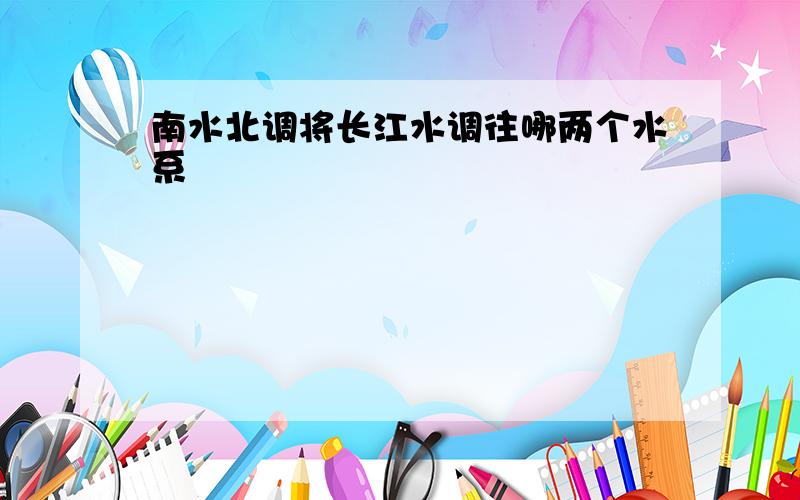 南水北调将长江水调往哪两个水系